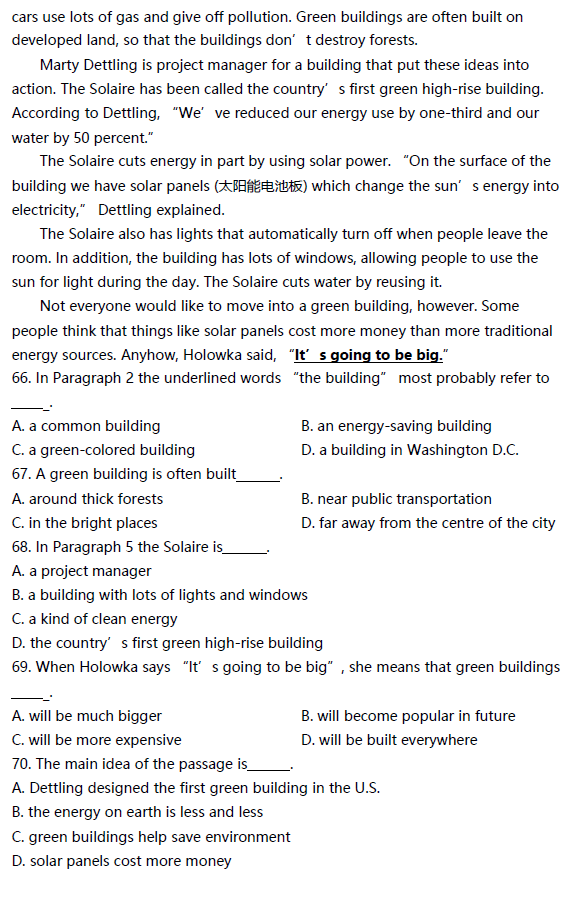 cars use lots of gas and give off pollution. Green buildings are often built on developed land, so that the buildings don’t destroy forests.

Marty Dettling is project manager for a building that put these ideas into action. The Solaire has been called the country’s first green high-rise building. According to Dettling, “We’ve reduced our energy use by one-third and our water by 50 percent.”

The Solaire cuts energy in part by using solar power. “On the surface of the building we have solar panels (太阳能电池板) which change the sun’s energy into electricity,” Dettling explained.

The Solaire also has lights that automatically turn off when people leave the room. In addition, the building has lots of windows, allowing people to use the sun for light during the day. The Solaire cuts water by reusing it.

Not everyone would like to move into a green building, however. Some people think that things like solar panels cost more money than more traditional energy sources. Anyhow, Holowka said, “It’s going to be big.”

66. In Paragraph 2 the underlined words “the building” most probably refer to ____.

A. a common building
B. an energy-saving building
C. a green-colored building
D. a building in Washington D.C.

67. A green building is often built______.

A. around thick forests
B. near public transportation
C. in the bright places
D. far away from the centre of the city

68. In Paragraph 5 the Solaire is______.

A. a project manager
B. a building with lots of lights and windows
C. a kind of clean energy
D. the country’s first green high-rise building

69. When Holowka says “It’s going to be big”, she means that green buildings ____.

A. will be much bigger
B. will become popular in future
C. will be more expensive
D. will be built everywhere

70. The main idea of the passage is______.

A. Dettling designed the first green building in the U.S.
B. the energy on earth is less and less
C. green buildings help save environment
D. solar panels cost more money